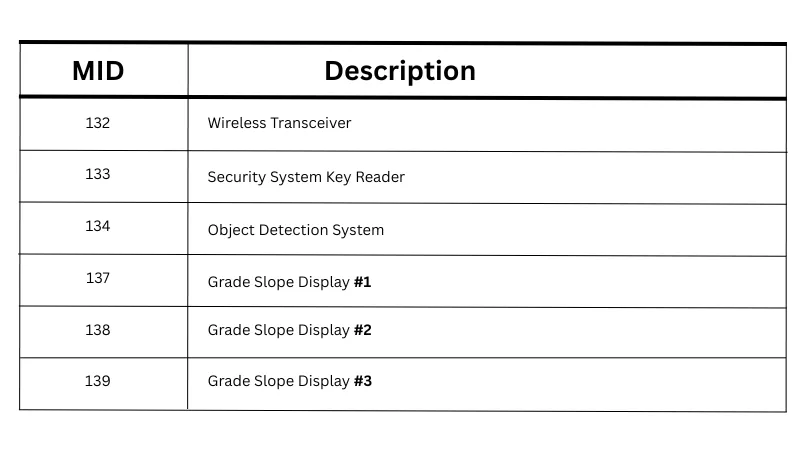 | MID | Description |
|---|---|
| 132 | Wireless Transceiver |
| 133 | Security System Key Reader |
| 134 | Object Detection System |
| 137 | Grade Slope Display #1 |
| 138 | Grade Slope Display #2 |
| 139 | Grade Slope Display #3 |